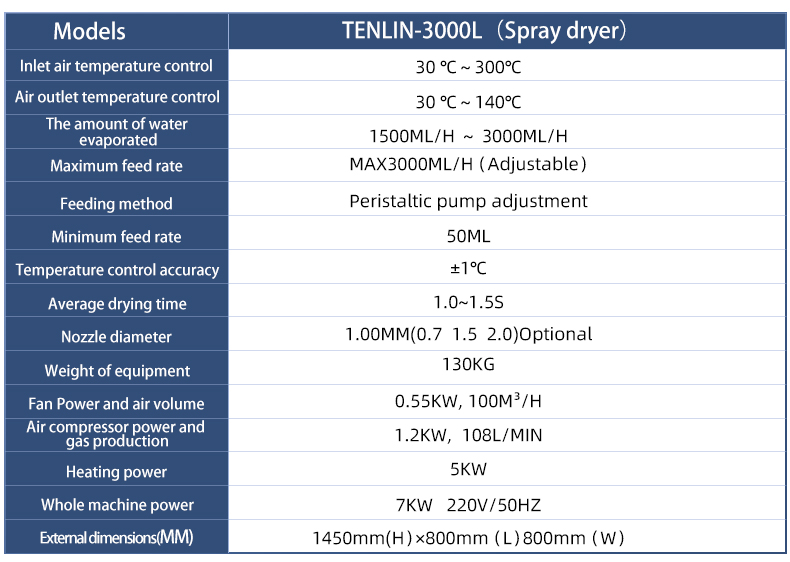 | Models | TENLIN-3000L（Spray dryer） |
|---|---|
| Inlet air temperature control | 30 ℃ ~ 300℃ |
| Air outlet temperature control | 30 ℃ ~ 140℃ |
| The amount of water evaporated | 1500ML/H ~ 3000ML/H |
| Maximum feed rate | MAX3000ML/H (Adjustable) |
| Feeding method | Peristaltic pump adjustment |
| Minimum feed rate | 50ML |
| Temperature control accuracy | ±1℃ |
| Average drying time | 1.0~1.5S |
| Nozzle diameter | 1.00MM(0.7 1.5 2.0)Optional |
| Weight of equipment | 130KG |
| Fan Power and air volume | 0.55KW, $100M^3/H$ |
| Air compressor power and gas production | 1.2KW, 108L/MIN |
| Heating power | 5KW |
| Whole machine power | 7KW 220V/50HZ |
| External dimensions(MM) | 1450mm(H)×800mm (L)800mm (W) |